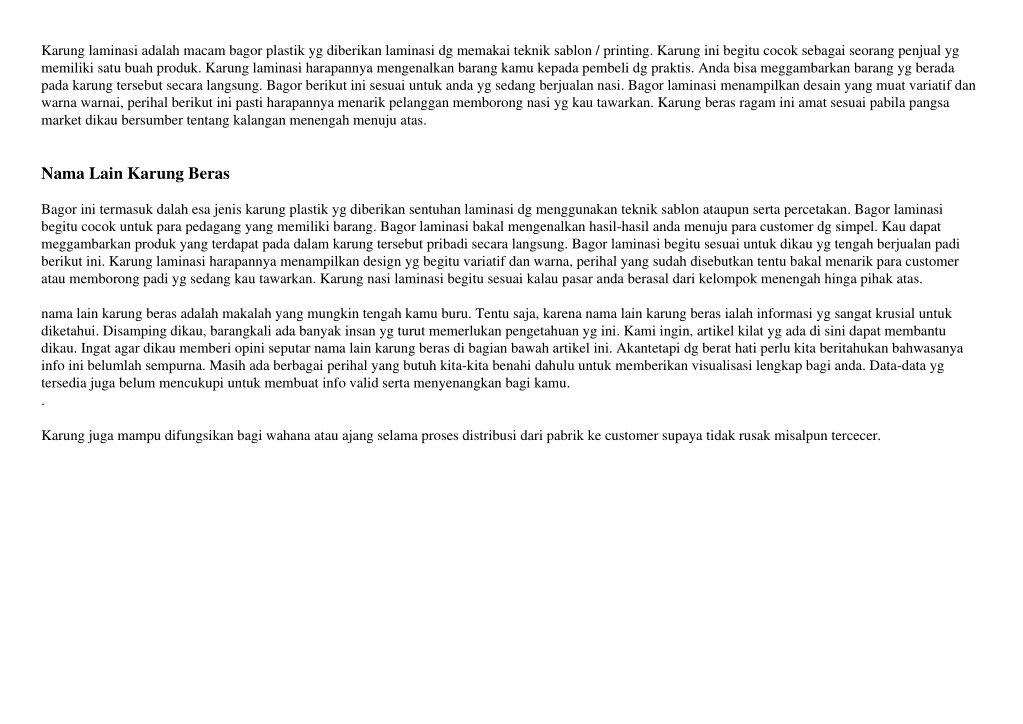 Karung laminasi adalah macam bagor plastik yg diberikan laminasi dg memakai teknik sablon / printing. Karung ini begitu cocok sebagai seorang penjual yg memiliki satu buah produk. Karung laminasi harapannya mengenalkan barang kamu kepada pembeli dg praktis. Anda bisa meggambarkan barang yg berada pada karung tersebut secara langsung. Bagor berikut ini sesuai untuk anda yg sedang berjualan nasi. Bagor laminasi menampilkan desain yang muat variatif dan warna warnai, perihal berikut ini pasti harapannya menarik pelanggan memborong nasi yg kau tawarkan. Karung beras ragam ini amat sesuai pabila pangsa market dikau bersumber tentang kalangan menengah menuju atas.

Nama Lain Karung Beras

Bagor ini termasuk dalah esa jenis karung plastik yg diberikan sentuhan laminasi dg menggunakan teknik sablon ataupun serta percetakan. Bagor laminasi begitu cocok untuk para pedagang yang memiliki barang. Bagor laminasi bakal mengenalkan hasil-hasil anda menuju para customer dg simpel. Kau dapat meggambarkan produk yang terdapat pada dalam karung tersebut pribadi secara langsung. Bagor laminasi begitu sesuai untuk dikau yg tengah berjualan padi berikut ini. Karung laminasi harapannya menampilkan design yg begitu variatif dan warna, perihal yang sudah disebutkan tentu bakal menarik para customer atau memborong padi yg sedang kau tawarkan. Karung nasi laminasi begitu sesuai kalau pasar anda berasal dari kelompok menengah hinga pihak atas.

nama lain karung beras adalah makalah yang mungkin tengah kamu buru. Tentu saja, karena nama lain karung beras ialah informasi yg sangat krusial untuk diketahui. Disamping dikau, barangkali ada banyak insan yg turut memerlukan pengetahuan yg ini. Kami ingin, artikel kilat yg ada di sini dapat membantu dikau. Ingat agar dikau memberi opini seputar nama lain karung beras di bagian bawah artikel ini. Akantetapi dg berat hati perlu kita beritahukan bahwasanya info ini belumlah sempurna. Masih ada berbagai perihal yang butuh kita-kita benahi dahulu untuk memberikan visualisasi lengkap bagi anda. Data-data yg tersedia juga belum mencukupi untuk membuat info valid serta menyenangkan bagi kamu.
.

Karung juga mampu difungsikan bagi wahana atau ajang selama proses distribusi dari pabrik ke customer supaya tidak rusak misalpun tercecer.